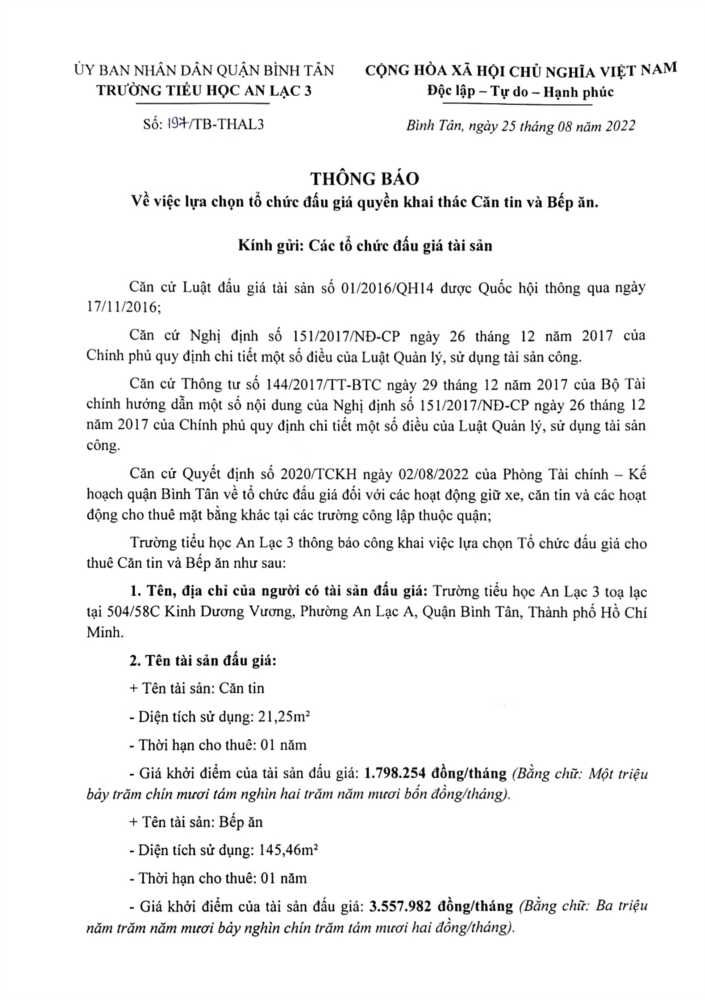 ỦY BAN NHÂN DÂN QUẬN BÌNH TÂN
TRƯỜNG TIỂU HỌC AN LẠC 3

Số: 197/TB-THAL3

CỘNG HÒA XÃ HỘI CHỦ NGHĨA VIỆT NAM
Độc lập – Tự do – Hạnh phúc

Bình Tân, ngày 25 tháng 08 năm 2022

THÔNG BÁO
Về việc lựa chọn tổ chức đấu giá quyền khai thác Căn tin và Bếp ăn.

Kính gửi: Các tổ chức đấu giá tài sản

Căn cứ Luật đấu giá tài sản số 01/2016/QH14 được Quốc hội thông qua ngày 17/11/2016;

Căn cứ Nghị định số 151/2017/NĐ-CP ngày 26 tháng 12 năm 2017 của Chính phủ quy định chi tiết một số điều của Luật Quản lý, sử dụng tài sản công.

Căn cứ Thông tư số 144/2017/TT-BTC ngày 29 tháng 12 năm 2017 của Bộ Tài chính hướng dẫn một số nội dung của Nghị định số 151/2017/NĐ-CP ngày 26 tháng 12 năm 2017 của Chính phủ quy định chi tiết một số điều của Luật Quản lý, sử dụng tài sản công.

Căn cứ Quyết định số 2020/TCKH ngày 02/08/2022 của Phòng Tài chính – Kế hoạch quận Bình Tân về tổ chức đấu giá đối với các hoạt động giữ xe, căn tin và các hoạt động cho thuê mặt bằng khác tại các trường công lập thuộc quận;

Trường tiểu học An Lạc 3 thông báo công khai việc lựa chọn Tổ chức đấu giá cho thuê Căn tin và Bếp ăn như sau:

1. Tên, địa chỉ của người có tài sản đấu giá: Trường tiểu học An Lạc 3 toạ lạc tại 504/58C Kinh Dương Vương, Phường An Lạc A, Quận Bình Tân, Thành phố Hồ Chí Minh.

2. Tên tài sản đấu giá:

+ Tên tài sản: Căn tin

- Diện tích sử dụng: 21,25m²

- Thời hạn cho thuê: 01 năm

- Giá khởi điểm của tài sản đấu giá: 1.798.254 đồng/tháng (Bằng chữ: Một triệu bảy trăm chín mươi tám nghìn hai trăm năm mươi bốn đồng/tháng).

+ Tên tài sản: Bếp ăn

- Diện tích sử dụng: 145,46m²

- Thời hạn cho thuê: 01 năm

- Giá khởi điểm của tài sản đấu giá: 3.557.982 đồng/tháng (Bằng chữ: Ba triệu năm trăm năm mươi bảy nghìn chín trăm tám mươi hai đồng/tháng).